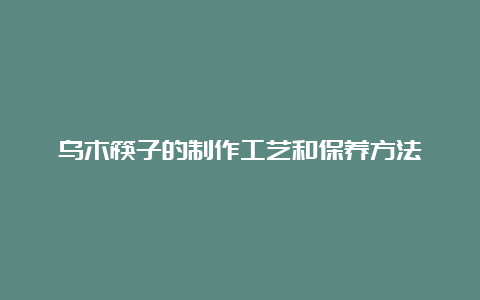 乌木筷子的制作工艺和保养方法